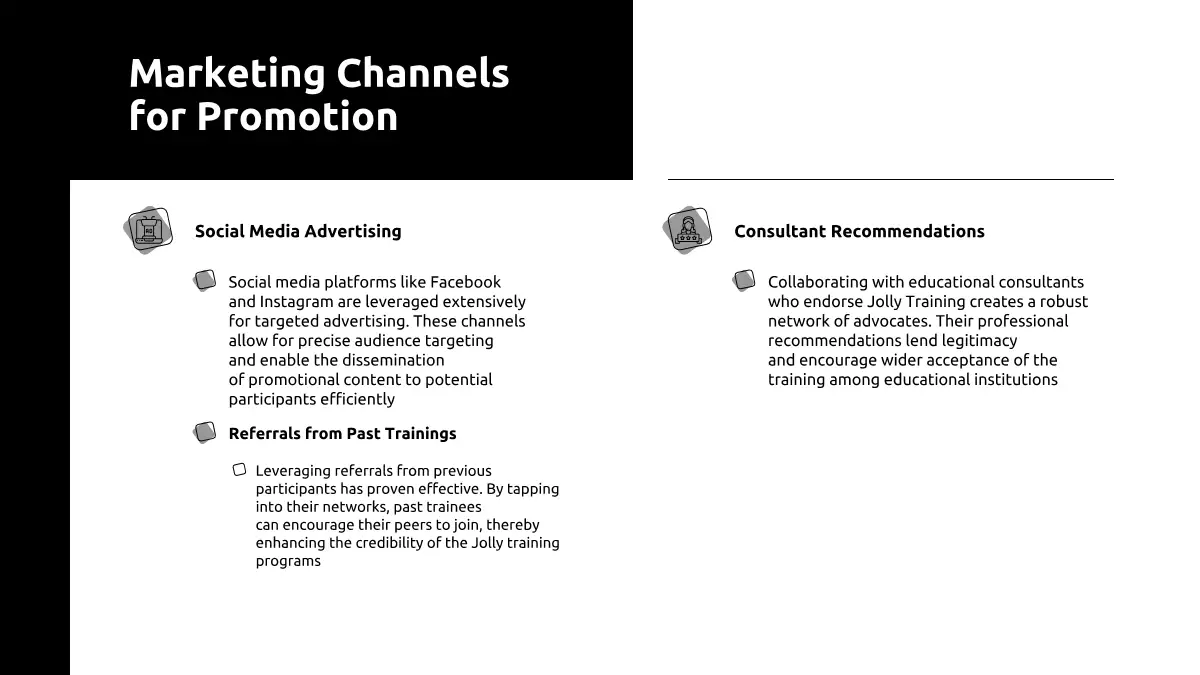 Marketing Channels for Promotion

Social Media Advertising

Social media platforms like Facebook and Instagram are leveraged extensively for targeted advertising. These channels allow for precise audience targeting and enable the dissemination of promotional content to potential participants efficiently

Referrals from Past Trainings

Leveraging referrals from previous participants has proven effective. By tapping into their networks, past trainees can encourage their peers to join, thereby enhancing the credibility of the Jolly training programs

Consultant Recommendations

Collaborating with educational consultants who endorse Jolly Training creates a robust network of advocates. Their professional recommendations lend legitimacy and encourage wider acceptance of the training among educational institutions